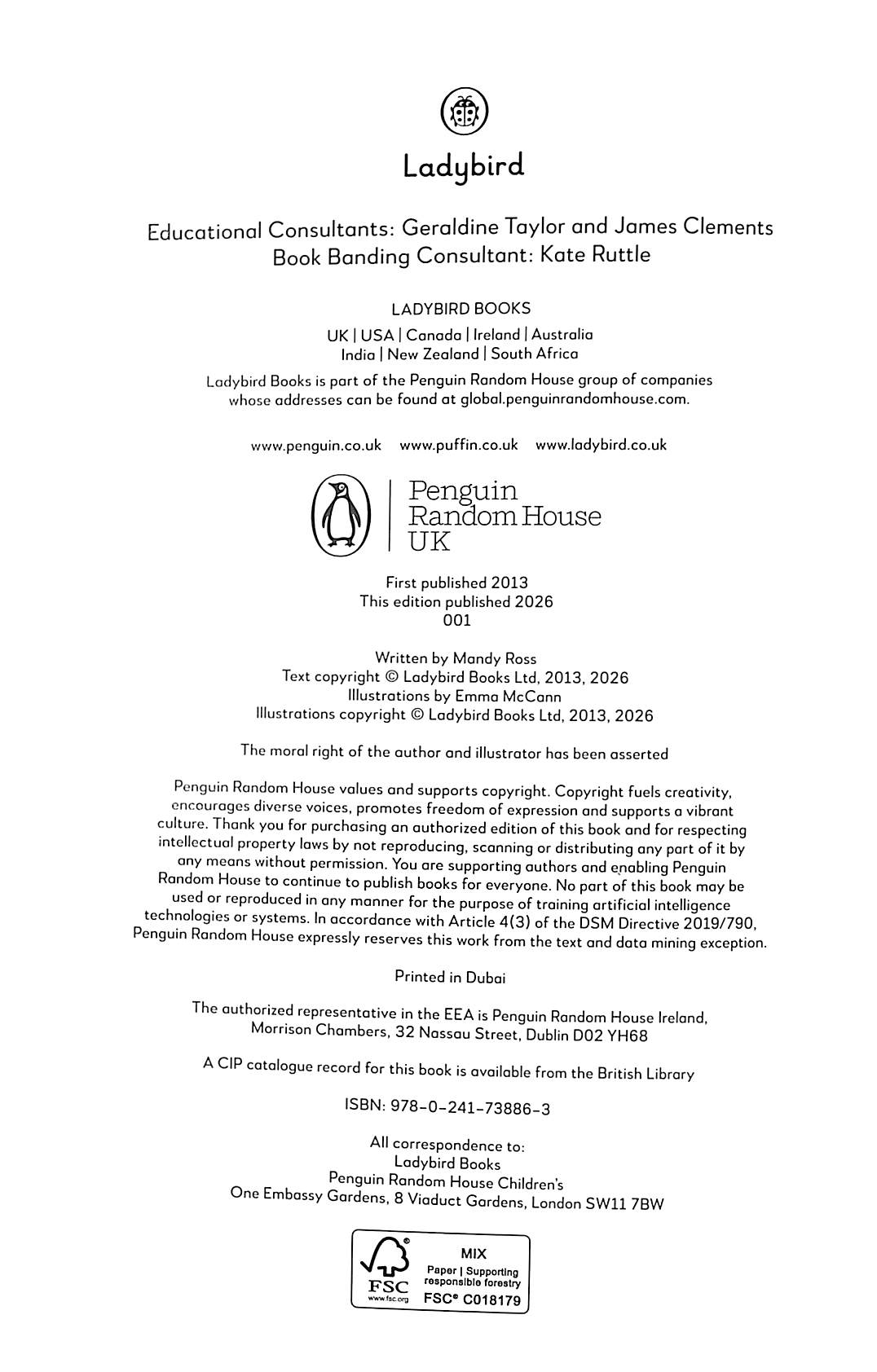 Ladybird

Educational Consultants: Geraldine Taylor and James Clements
Book Banding Consultant: Kate Ruttle

LADYBIRD BOOKS

UK | USA | Canada | Ireland | Australia
India | New Zealand | South Africa

Ladybird Books is part of the Penguin Random House group of companies whose addresses can be found at global.penguinrandomhouse.com.

www.penguin.co.uk www.puffin.co.uk www.ladybird.co.uk

Penguin
Random House
UK

First published 2013
This edition published 2026
001

Written by Mandy Ross
Text copyright © Ladybird Books Ltd, 2013, 2026
Illustrations by Emma McCann
Illustrations copyright © Ladybird Books Ltd, 2013, 2026

The moral right of the author and illustrator has been asserted

Penguin Random House values and supports copyright. Copyright fuels creativity, encourages diverse voices, promotes freedom of expression and supports a vibrant culture. Thank you for purchasing an authorized edition of this book and for respecting intellectual property laws by not reproducing, scanning or distributing any part of it by any means without permission. You are supporting authors and enabling Penguin Random House to continue to publish books for everyone. No part of this book may be used or reproduced in any manner for the purpose of training artificial intelligence technologies or systems. In accordance with Article 4(3) of the DSM Directive 2019/790, Penguin Random House expressly reserves this work from the text and data mining exception.

Printed in Dubai

The authorized representative in the EEA is Penguin Random House Ireland, Morrison Chambers, 32 Nassau Street, Dublin D02 YH68

A CIP catalogue record for this book is available from the British Library

ISBN: 978-0-241-73886-3

All correspondence to:
Ladybird Books
Penguin Random House Children's
One Embassy Gardens, 8 Viaduct Gardens, London SW11 7BW

FSC
www.fsc.org
MIX
Paper | Supporting responsible forestry
FSC® C018179